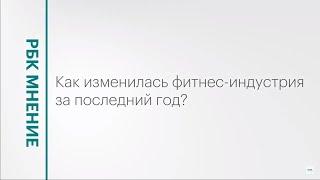 РБК МНЕНИЕ

Как изменилась фитнес-индустрия за последний год?